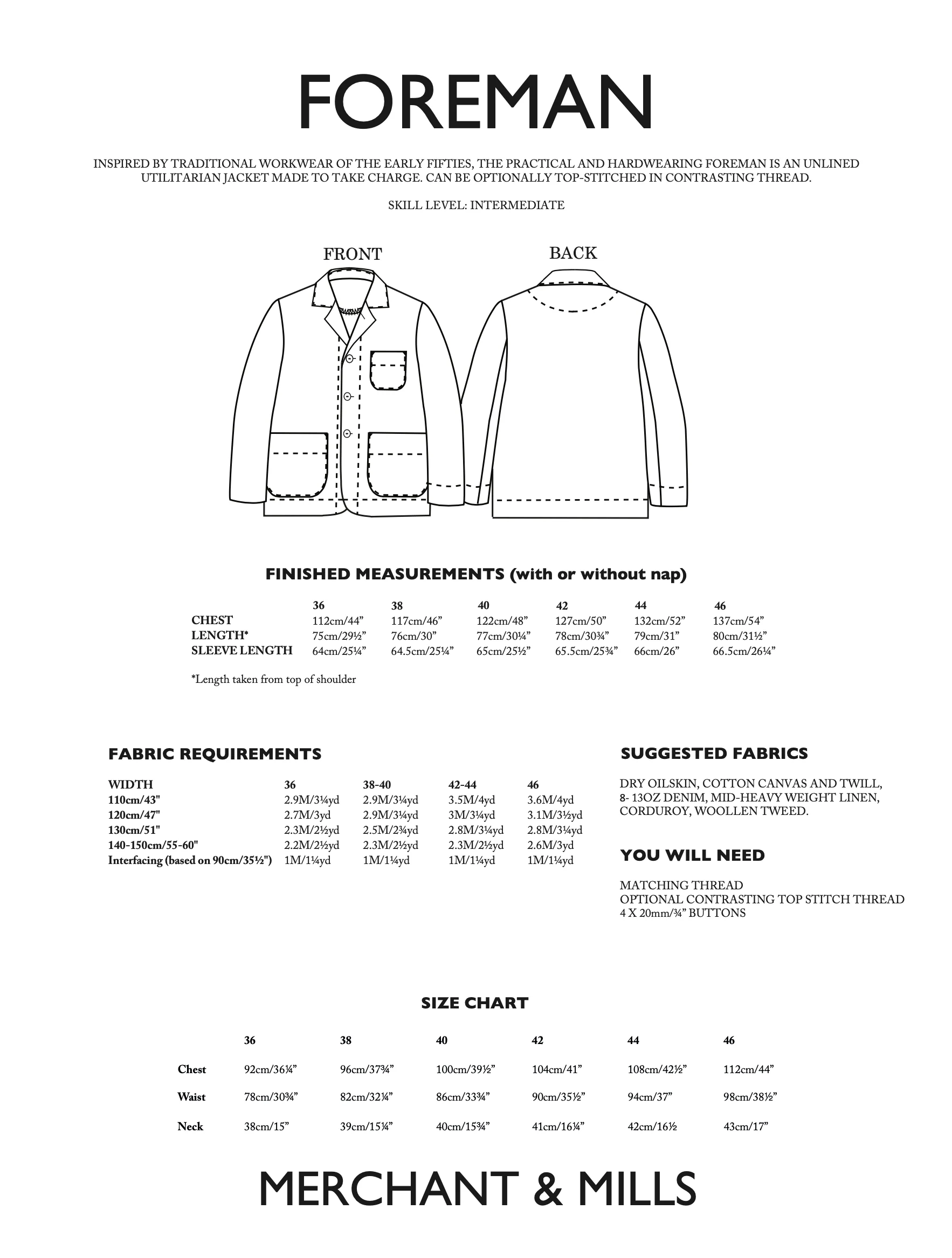 FOREMAN

INSPIRED BY TRADITIONAL WORKWEAR OF THE EARLY FIFTIES, THE PRACTICAL AND HARDWEARING FOREMAN IS AN UNLINED UTILITARIAN JACKET MADE TO TAKE CHARGE. CAN BE OPTIONALLY TOP-STITCHED IN CONTRASTING THREAD.

SKILL LEVEL: INTERMEDIATE

FRONT

BACK

FINISHED MEASUREMENTS (with or without nap)

| | 36 | 38 | 40 | 42 | 44 | 46 |
|---|---|---|---|---|---|---|
| CHEST | 112cm/44” | 117cm/46” | 122cm/48” | 127cm/50” | 132cm/52” | 137cm/54” |
| LENGTH* | 75cm/29½” | 76cm/30” | 77cm/30¼” | 78cm/30¾” | 79cm/31” | 80cm/31½” |
| SLEEVE LENGTH | 64cm/25¼” | 64.5cm/25¼” | 65cm/25½” | 65.5cm/25¾” | 66cm/26” | 66.5cm/26¼” |

*Length taken from top of shoulder

FABRIC REQUIREMENTS

| WIDTH | 36 | 38-40 | 42-44 | 46 |
|---|---|---|---|---|
| 110cm/43" | 2.9M/3¼yd | 2.9M/3¼yd | 3.5M/4yd | 3.6M/4yd |
| 120cm/47" | 2.7M/3yd | 2.9M/3¼yd | 3M/3¼yd | 3.1M/3½yd |
| 130cm/51" | 2.3M/2½yd | 2.5M/2¾yd | 2.8M/3¼yd | 2.8M/3¼yd |
| 140-150cm/55-60" | 2.2M/2½yd | 2.3M/2½yd | 2.3M/2½yd | 2.6M/3yd |
| Interfacing (based on 90cm/35½") | 1M/1¼yd | 1M/1¼yd | 1M/1¼yd | 1M/1¼yd |

SUGGESTED FABRICS

DRY OILSKIN, COTTON CANVAS AND TWILL, 8- 13OZ DENIM, MID-HEAVY WEIGHT LINEN, CORDUROY, WOOLLEN TWEED.

YOU WILL NEED

MATCHING THREAD
OPTIONAL CONTRASTING TOP STITCH THREAD
4 X 20mm/¾” BUTTONS

SIZE CHART

| | 36 | 38 | 40 | 42 | 44 | 46 |
|---|---|---|---|---|---|---|
| Chest | 92cm/36¼” | 96cm/37¾” | 100cm/39½” | 104cm/41” | 108cm/42½” | 112cm/44” |
| Waist | 78cm/30¾” | 82cm/32¼” | 86cm/33¾” | 90cm/35½” | 94cm/37” | 98cm/38½” |
| Neck | 38cm/15” | 39cm/15¼” | 40cm/15¾” | 41cm/16¼” | 42cm/16½ | 43cm/17” |

MERCHANT & MILLS